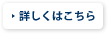 詳しくはこちら